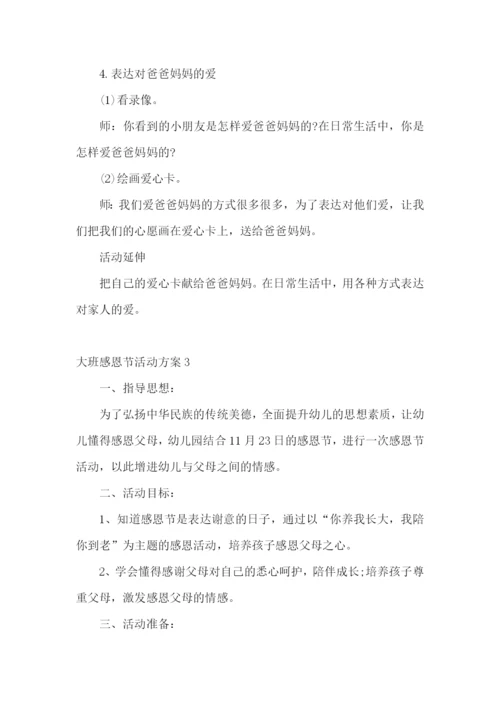 4. 表达对爸爸妈妈的爱

⑴看录像。

师：你看到的小朋友是怎样爱爸爸妈妈的?在日常生活中，你是怎样爱爸爸妈妈的?

⑵绘画爱心卡。

师：我们爱爸爸妈妈的方式很多很多，为了表达对他们爱，让我们把我们的心愿画在爱心卡上，送给爸爸妈妈。

活动延伸

把自己的爱心卡献给爸爸妈妈。在日常生活中，用各种方式表达对家人的爱。

大班感恩节活动方案 3

一、指导思想：

为了弘扬中华民族的传统美德，全面提升幼儿的思想素质，让幼儿懂得感恩父母，幼儿园结合 11 月 23 日的感恩节，进行一次感恩节活动，以此增进幼儿与父母之间的情感。

二、活动目标：

1、知道感恩节是表达谢意的日子，通过以“你养我长大，我陪你到老”为主题的感恩活动，培养孩子感恩父母之心。

2、学会懂得感谢父母对自己的悉心呵护，陪伴成长;培养孩子尊重父母，激发感恩父母的情感。

三、活动准备：